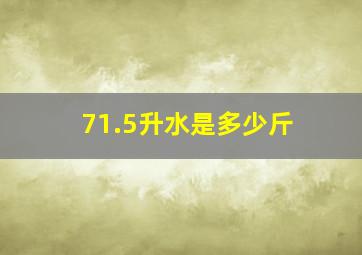 71.5升水是多少斤